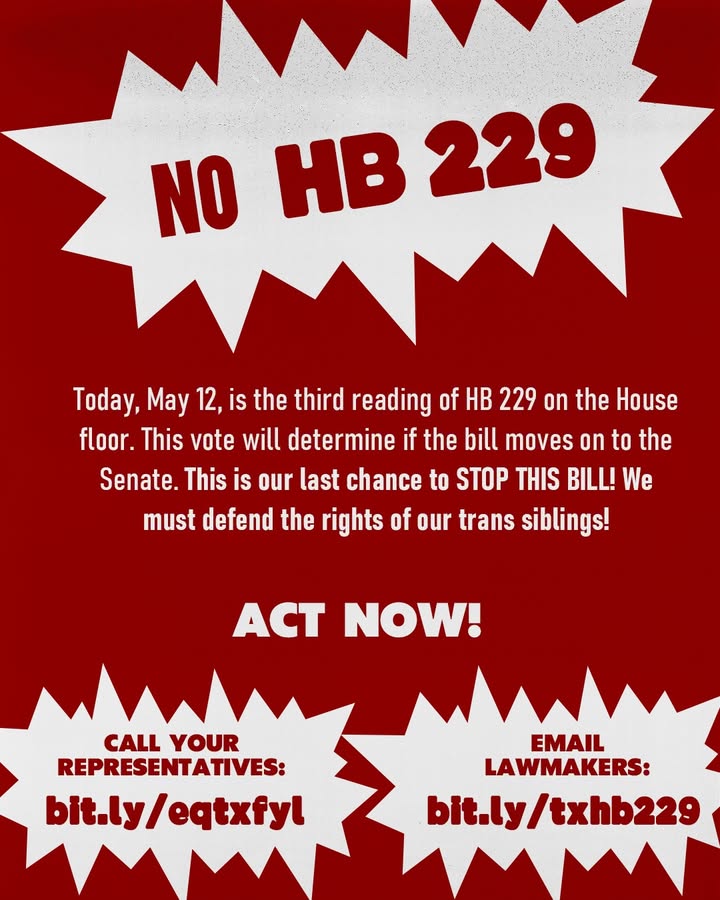 NO HB 229

Today, May 12, is the third reading of HB 229 on the House floor. This vote will determine if the bill moves on to the Senate. This is our last chance to STOP THIS BILL! We must defend the rights of our trans siblings!

ACT NOW!

CALL YOUR REPRESENTATIVES:
bit.ly/eqtxfyl

EMAIL LAWMAKERS:
bit.ly/txhb229